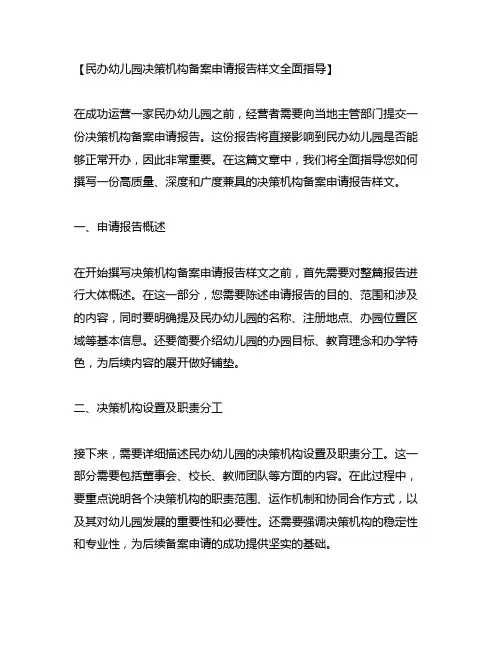 【民办幼儿园决策机构备案申请报告样文全面指导】

在成功运营一家民办幼儿园之前，经营者需要向当地主管部门提交一份决策机构备案申请报告。这份报告将直接影响到民办幼儿园是否能够正常开办，因此非常重要。在这篇文章中，我们将全面指导您如何撰写一份高质量、深度和广度兼具的决策机构备案申请报告样文。

一、申请报告概述

在开始撰写决策机构备案申请报告样文之前，首先需要对整篇报告进行大体概述。在这一部分，您需要陈述申请报告的目的、范围和涉及的内容，同时要明确提及民办幼儿园的名称、注册地点、办园位置区域等基本信息。还要简要介绍幼儿园的办园目标、教育理念和办学特色，为后续内容的展开做好铺垫。

二、决策机构设置及职责分工

接下来，需要详细描述民办幼儿园的决策机构设置及职责分工。这一部分需要包括董事会、校长、教师团队等方面的内容。在此过程中，要重点说明各个决策机构的职责范围、运作机制和协同合作方式，以及其对幼儿园发展的重要性和必要性。还需要强调决策机构的稳定性和专业性，为后续备案申请的成功提供坚实的基础。